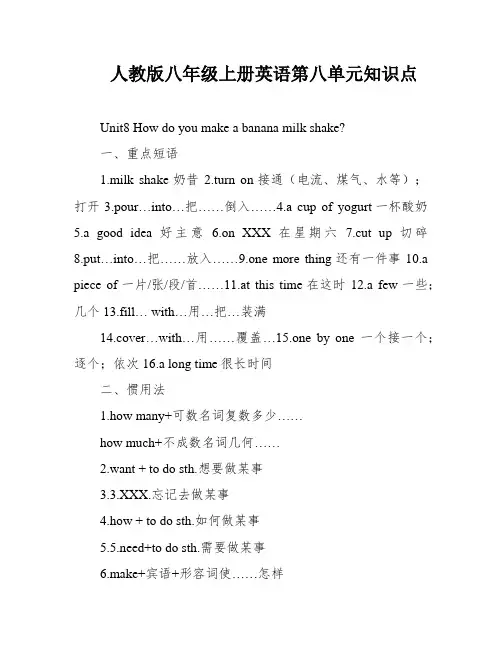 人教版八年级上册英语第八单元知识点

Unit8 How do you make a banana milk shake?

一、重点短语

1.milk shake 奶昔 2.turn on 接通（电流、煤气、水等）；打开 3.pour…into…把……倒入……4.a cup of yogurt 一杯酸奶 5.a good idea 好主意 6.on XXX 在星期六 7.cut up 切碎 8.put…into…把……放入……9.one more thing 还有一件事 10.a piece of 一片/张/段/首……11.at this time 在这时 12.a few 一些；几个 13.fill… with…用…把…装满

14.cover…with…用……覆盖…15.one by one 一个接一个；逐个；依次 16.a long time 很长时间

二、惯用法

1.how many+可数名词复数多少……

how much+不成数名词几何……

2.want + to do sth.想要做某事

3.3.XXX.忘记去做某事

4.how + to do sth.如何做某事

5.5.need+to do sth.需要做某事

6.make+宾语+形容词使……怎样